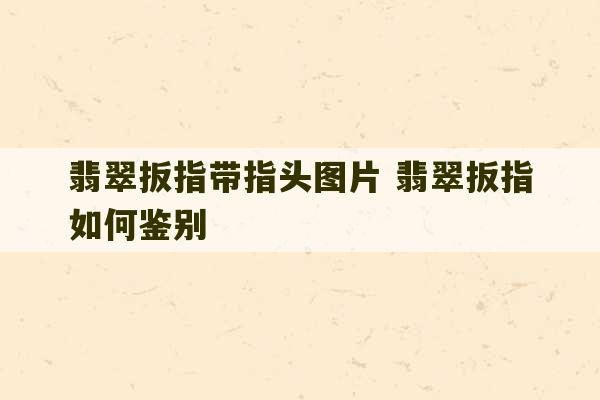 翡翠扳指带指头图片 翡翠扳指如何鉴别